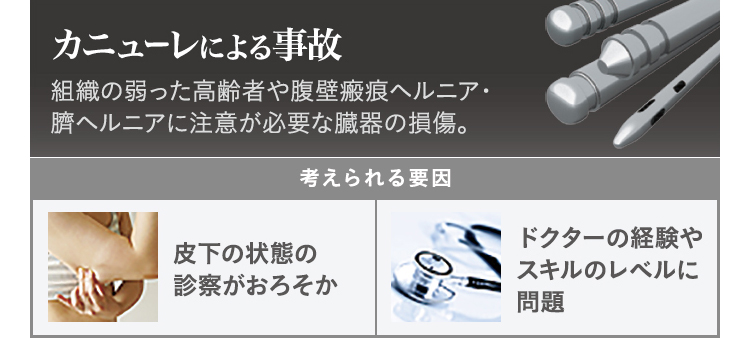 カニューレによる事故

組織の弱った高齢者や腹壁瘢痕ヘルニア・臍ヘルニアに注意が必要な臓器の損傷。

考えられる要因

皮下の状態の診察がおろそか

ドクターの経験やスキルのレベルに問題